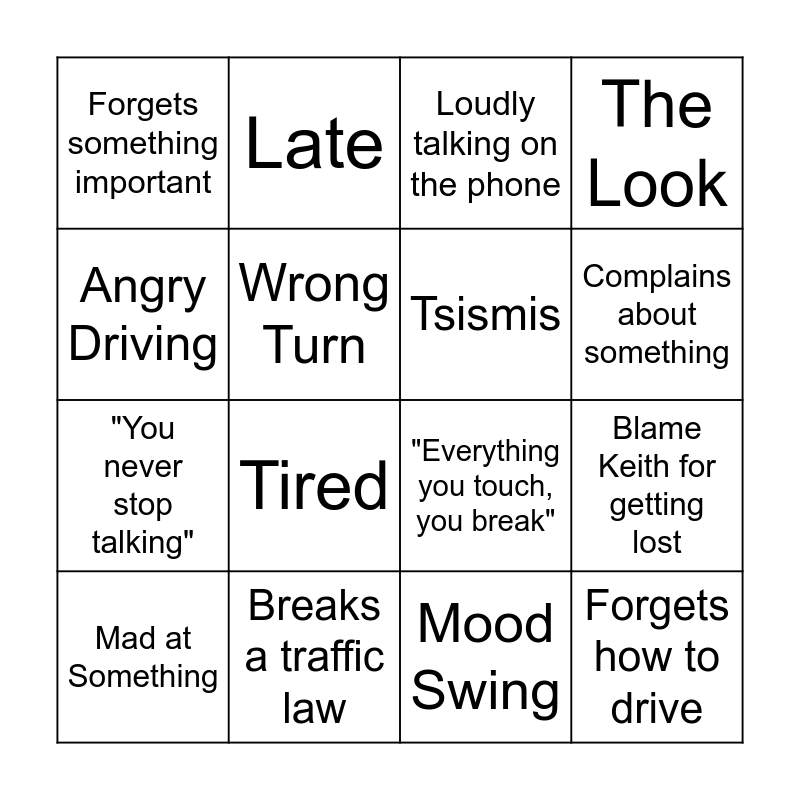 | Forgets something important | Late | Loudly talking on the phone | The Look |
|---|---|---|---|
| Angry Driving | Wrong Turn | Tsismis | Complains about something |
| "You never stop talking" | Tired | "Everything you touch, you break" | Blame Keith for getting lost |
| Mad at Something | Breaks a traffic law | Mood Swing | Forgets how to drive |